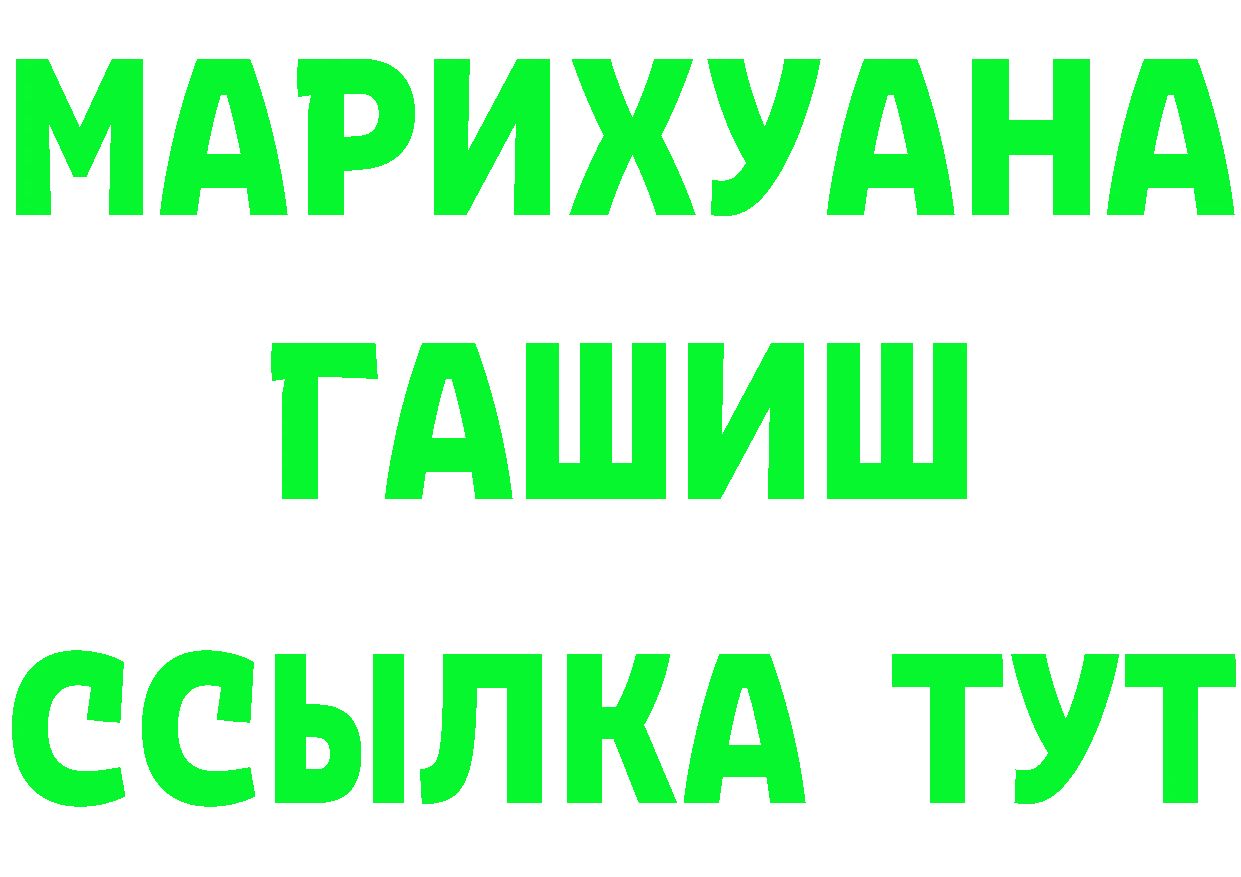 МАРИХУАНА
ГАШИШ
ССЫЛКА ТУТ